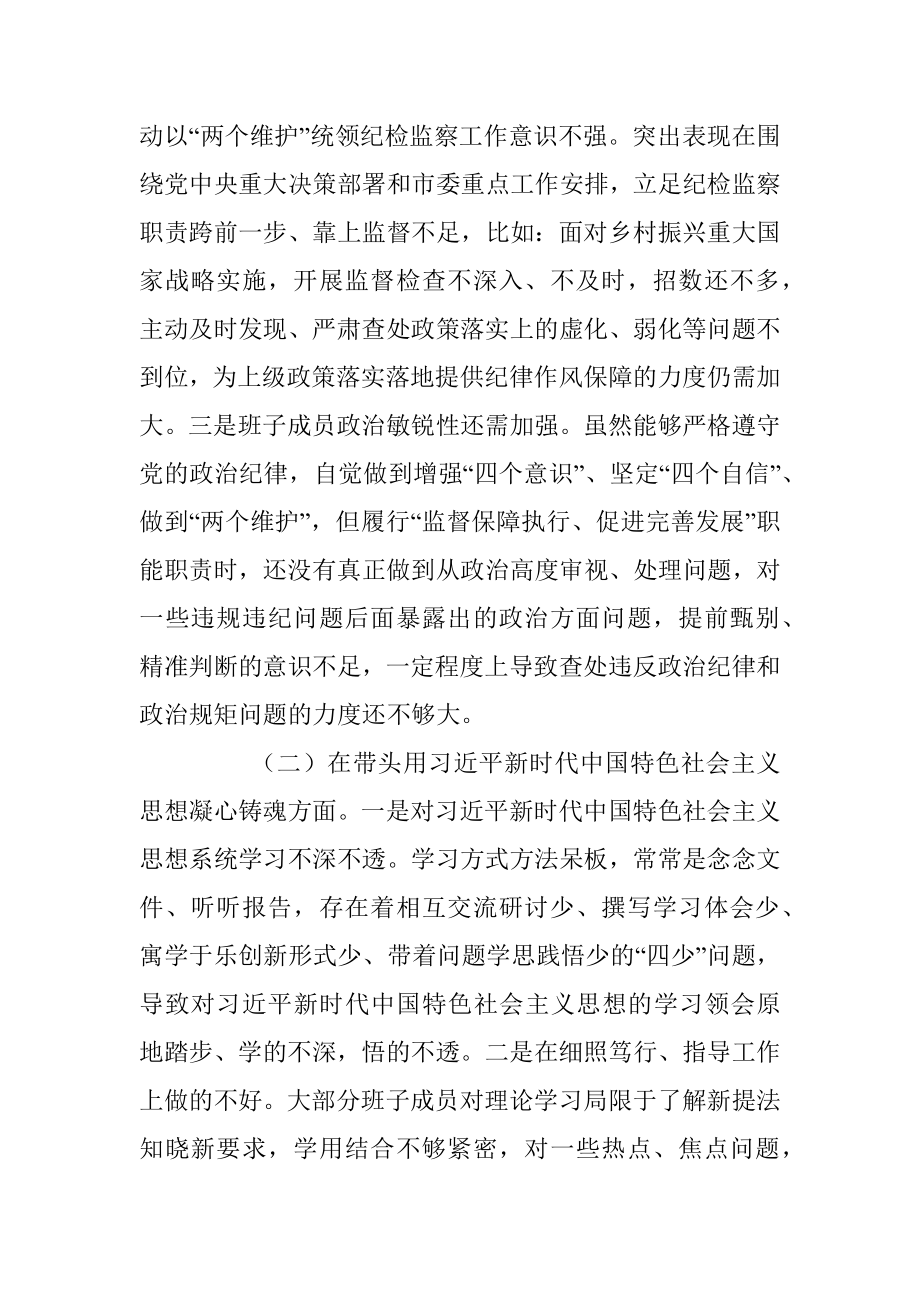 动以“两个维护”统领纪检监察工作意识不强。突出表现在围绕党中央重大决策部署和市委重点工作安排，立足纪检监察职责跨前一步、靠上监督不足，比如：面对乡村振兴重大国家战略实施，开展监督检查不深入、不及时，招数还不多，主动及时发现、严肃查处政策落实上的虚化、弱化等问题不到位，为上级政策落实落地提供纪律作风保障的力度仍需加大。三是班子成员政治敏锐性还需加强。虽然能够严格遵守党的政治纪律，自觉做到增强“四个意识”、坚定“四个自信”、做到“两个维护”，但履行“监督保障执行、促进完善发展”职能职责时，还没有真正做到从政治高度审视、处理问题，对一些违规违纪问题后面暴露出的政治方面问题，提前甄别、精准判断的意识不足，一定程度上导致查处违反政治纪律和政治规矩问题的力度还不够大。

（二）在带头用习近平新时代中国特色社会主义思想凝心铸魂方面。一是对习近平新时代中国特色社会主义思想系统学习不深不透。学习方式方法呆板，常常是念念文件、听听报告，存在着相互交流研讨少、撰写学习体会少、寓学于乐创新形式少、带着问题学思践悟少的“四少”问题，导致对习近平新时代中国特色社会主义思想的学习领会原地踏步、学的不深，悟的不透。二是在细照笃行、指导工作上做的不好。大部分班子成员对理论学习局限于了解新提法知晓新要求，学用结合不够紧密，对一些热点、焦点问题，